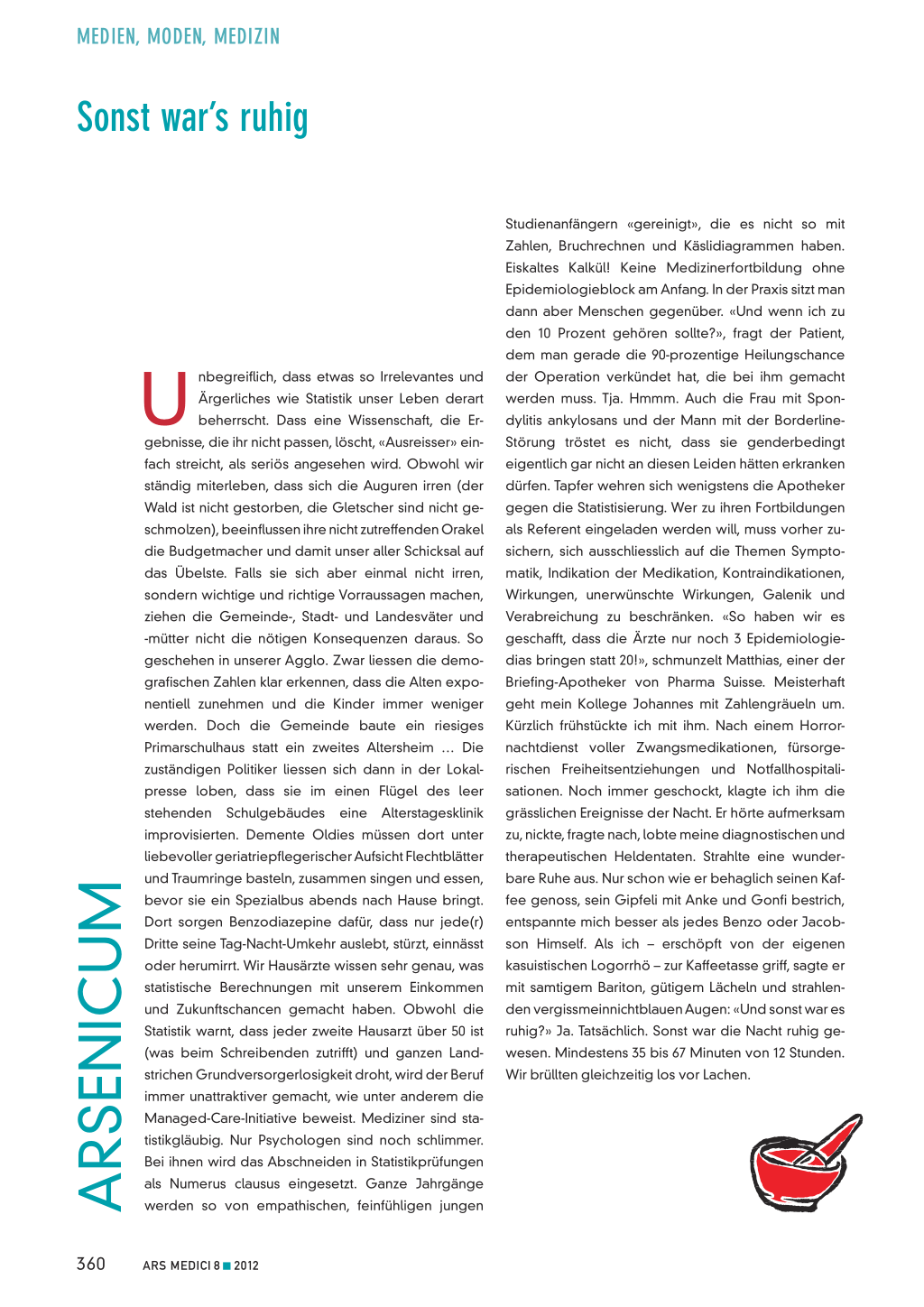 MEDIEN, MODEN, MEDIZIN

Sonst war's ruhig

Unbegreiflich, dass etwas so Irrelevantes und Ärgerliches wie Statistik unser Leben derart beherrscht. Dass eine Wissenschaft, die Ergebnisse, die ihr nicht passen, löscht, «Ausreisser» einfach streicht, als seriös angesehen wird. Obwohl wir ständig miterleben, dass sich die Auguren irren (der Wald ist nicht gestorben, die Gletscher sind nicht geschmolzen), beeinflussen ihre nicht zutreffenden Orakel die Budgetmacher und damit unser aller Schicksal auf das Übelste. Falls sie sich aber einmal nicht irren, sondern wichtige und richtige Vorraussagen machen, ziehen die Gemeinde-, Stadt- und Landesväter und -mütter nicht die nötigen Konsequenzen daraus. So geschehen in unserer Agglo. Zwar liessen die demografischen Zahlen klar erkennen, dass die Alten exponentiell zunehmen und die Kinder immer weniger werden. Doch die Gemeinde baute ein riesiges Primarschulhaus statt ein zweites Altersheim … Die zuständigen Politiker liessen sich dann in der Lokalpresse loben, dass sie im einen Flügel des leer stehenden Schulgebäudes eine Alterstagesklinik improvisierten. Demente Oldies müssen dort unter liebevoller geriatriepflegerischer Aufsicht Flechtblätter und Traumringe basteln, zusammen singen und essen, bevor sie ein Spezialbus abends nach Hause bringt. Dort sorgen Benzodiazepine dafür, dass nur jede(r) Dritte seine Tag-Nacht-Umkehr auslebt, stürzt, einnässt oder herumirrt. Wir Hausärzte wissen sehr genau, was statistische Berechnungen mit unserem Einkommen und Zukunftschancen gemacht haben. Obwohl die Statistik warnt, dass jeder zweite Hausarzt über 50 ist (was beim Schreibenden zutrifft) und ganzen Landstrichen Grundversorgerlosigkeit droht, wird der Beruf immer unattraktiver gemacht, wie unter anderem die Managed-Care-Initiative beweist. Mediziner sind statistikgläubig. Nur Psychologen sind noch schlimmer. Bei ihnen wird das Abschneiden in Statistikprüfungen als Numerus clausus eingesetzt. Ganze Jahrgänge werden so von empathischen, feinfühligen jungen Studienanfängern «gereinigt», die es nicht so mit Zahlen, Bruchrechnen und Käslidiagrammen haben. Eiskaltes Kalkül! Keine Medizinerfortbildung ohne Epidemiologieblock am Anfang. In der Praxis sitzt man dann aber Menschen gegenüber. «Und wenn ich zu den 10 Prozent gehören sollte?», fragt der Patient, dem man gerade die 90-prozentige Heilungschance der Operation verkündet hat, die bei ihm gemacht werden muss. Tja. Hmmm. Auch die Frau mit Spondylitis ankylosans und der Mann mit der Borderline-Störung tröstet es nicht, dass sie genderbedingt eigentlich gar nicht an diesen Leiden hätten erkranken dürfen. Tapfer wehren sich wenigstens die Apotheker gegen die Statistisierung. Wer zu ihren Fortbildungen als Referent eingeladen werden will, muss vorher zusichern, sich ausschliesslich auf die Themen Symptomatik, Indikation der Medikation, Kontraindikationen, Wirkungen, unerwünschte Wirkungen, Galenik und Verabreichung zu beschränken. «So haben wir es geschafft, dass die Ärzte nur noch 3 Epidemiologiedias bringen statt 20!», schmunzelt Matthias, einer der Briefing-Apotheker von Pharma Suisse. Meisterhaft geht mein Kollege Johannes mit Zahlengräueln um. Kürzlich frühstückte ich mit ihm. Nach einem Horrornachtdienst voller Zwangsmedikationen, fürsorgerischen Freiheitsentziehungen und Notfallhospitalisationen. Noch immer geschockt, klagte ich ihm die grässlichen Ereignisse der Nacht. Er hörte aufmerksam zu, nickte, fragte nach, lobte meine diagnostischen und therapeutischen Heldentaten. Strahlte eine wunderbare Ruhe aus. Nur schon wie er behaglich seinen Kaffee genoss, sein Gipfeli mit Anke und Gonfi bestrich, entspannte mich besser als jedes Benzo oder Jacobson Himself. Als ich – erschöpft von der eigenen kasuistischen Logorrhö – zur Kaffeetasse griff, sagte er mit samtigem Bariton, gütigem Lächeln und strahlenden vergissmeinnichtblauen Augen: «Und sonst war es ruhig?» Ja. Tatsächlich. Sonst war die Nacht ruhig gewesen. Mindestens 35 bis 67 Minuten von 12 Stunden. Wir brüllten gleichzeitig los vor Lachen.

ARSENICUM

360 ARS MEDICI 8 ■ 2012